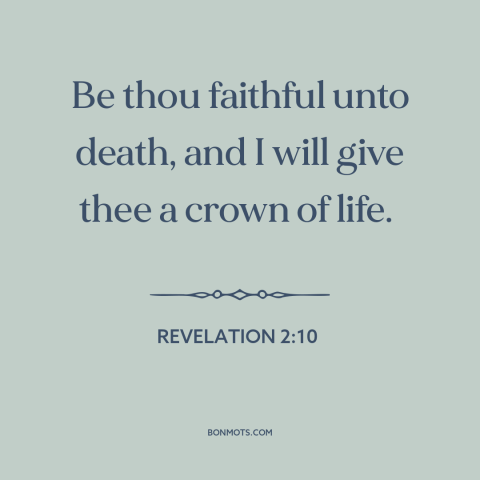 Be thou faithful unto death, and I will give thee a crown of life.

REVELATION 2:10

BONMOTS.COM